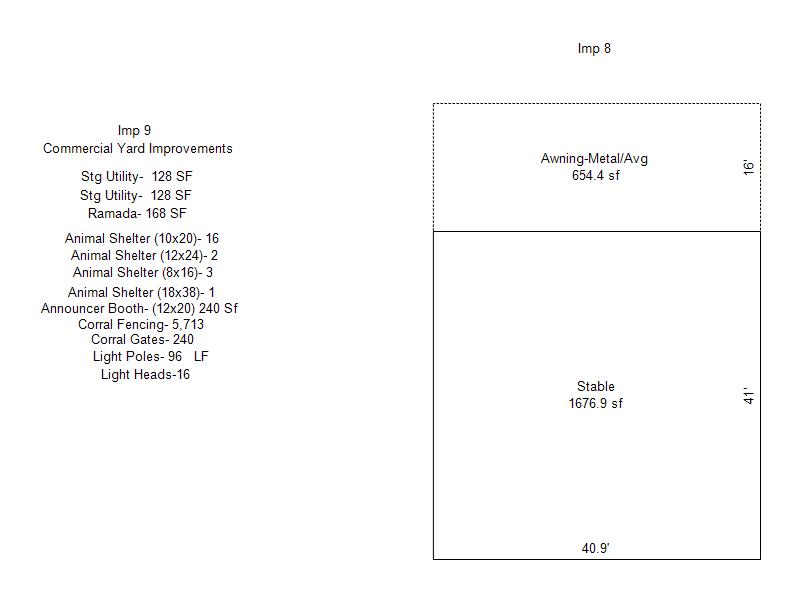 Imp 9
Commercial Yard Improvements

Stg Utility- 128 SF
Stg Utility- 128 SF
Ramada- 168 SF

Animal Shelter (10x20)- 16
Animal Shelter (12x24)- 2
Animal Shelter (8x16)- 3
Animal Shelter (18x38)- 1
Announcer Booth- (12x20) 240 Sf
Corral Fencing- 5,713
Corral Gates- 240
Light Poles- 96 LF
Light Heads-16

Imp 8

Awning-Metal/Avg
654.4 sf

16'

Stable
1676.9 sf

41'

40.9'